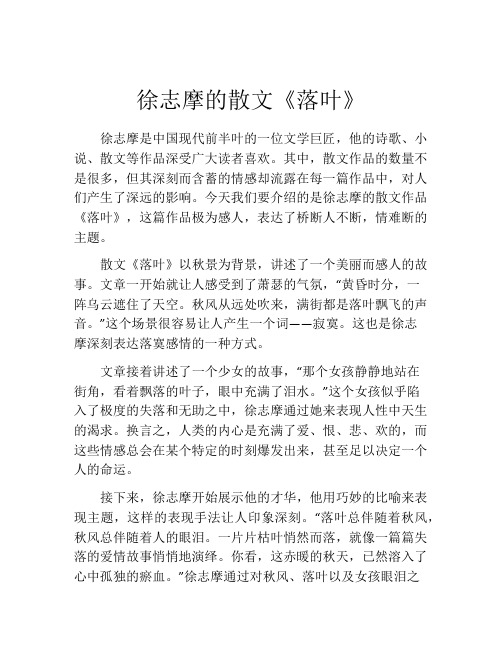 徐志摩的散文《落叶》

徐志摩是中国现代前半叶的一位文学巨匠，他的诗歌、小说、散文等作品深受广大读者喜欢。其中，散文作品的数量不是很多，但其深刻而含蓄的情感却流露在每一篇作品中，对人们产生了深远的影响。今天我们要介绍的是徐志摩的散文作品《落叶》，这篇作品极为感人，表达了桥断人不断，情难断的主题。

散文《落叶》以秋景为背景，讲述了一个美丽而感人的故事。文章一开始就让人感受到了萧瑟的气氛，“黄昏时分，一阵乌云遮住了天空。秋风从远处吹来，满街都是落叶飘飞的声音。”这个场景很容易让人产生一个词——寂寞。这也是徐志摩深刻表达落寞感情的一种方式。

文章接着讲述了一个少女的故事，“那个女孩静静地站在街角，看着飘落的叶子，眼中充满了泪水。”这个女孩似乎陷入了极度的失落和无助之中，徐志摩通过她来表现人性中天生的渴求。换言之，人类的内心是充满了爱、恨、悲、欢的，而这些情感总会在某个特定的时刻爆发出来，甚至足以决定一个人的命运。

接下来，徐志摩开始展示他的才华，他用巧妙的比喻来表现主题，这样的表现手法让人印象深刻。“落叶总伴随着秋风，秋风总伴随着人的眼泪。一片片枯叶悄然而落，就像一篇篇失落的爱情故事悄悄地演绎。你看，这赤暖的秋天，已然溶入了心中孤独的瘀血。”徐志摩通过对秋风、落叶以及女孩眼泪之